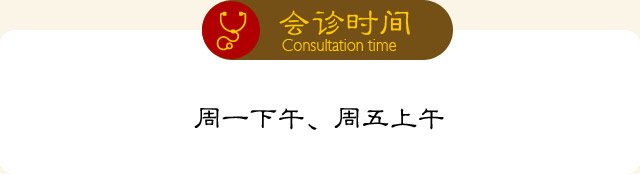 会诊时间
Consultation time

周一下午、周五上午